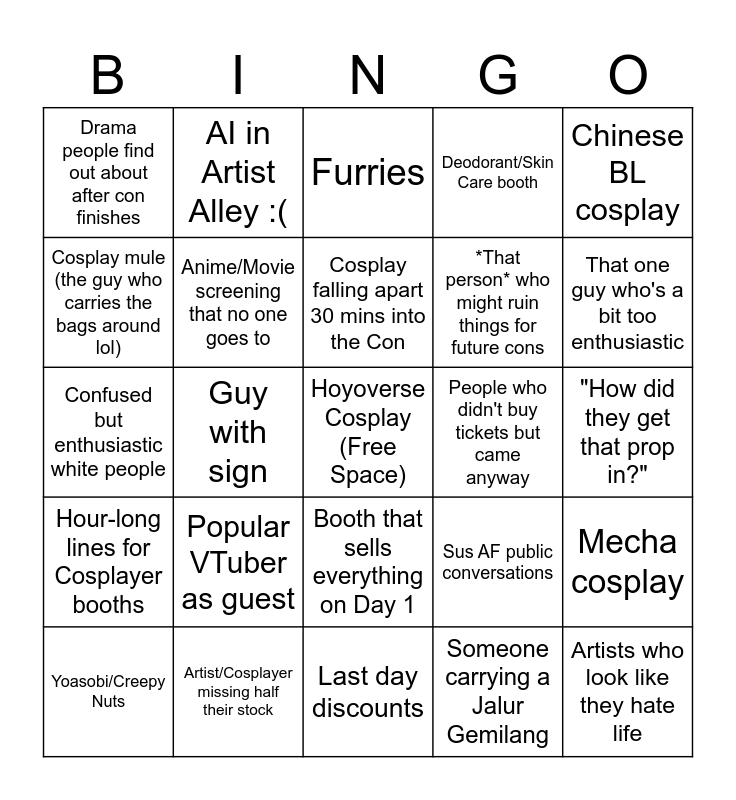 | B | I | N | G | O |
|---|---|---|---|---|
| Drama people find out about after con finishes | AI in Artist Alley :( | Furries | Deodorant/Skin Care booth | Chinese BL cosplay |
| Cosplay mule (the guy who carries the bags around lol) | Anime/Movie screening that no one goes to | Cosplay falling apart 30 mins into the Con | \*That person\* who might ruin things for future cons | That one guy who's a bit too enthusiastic |
| Confused but enthusiastic white people | Guy with sign | Hoyoverse Cosplay (Free Space) | People who didn't buy tickets but came anyway | "How did they get that prop in?" |
| Hour-long lines for Cosplayer booths | Popular VTuber as guest | Booth that sells everything on Day 1 | Sus AF public conversations | Mecha cosplay |
| Yoasobi/Creepy Nuts | Artist/Cosplayer missing half their stock | Last day discounts | Someone carrying a Jalur Gemilang | Artists who look like they hate life |